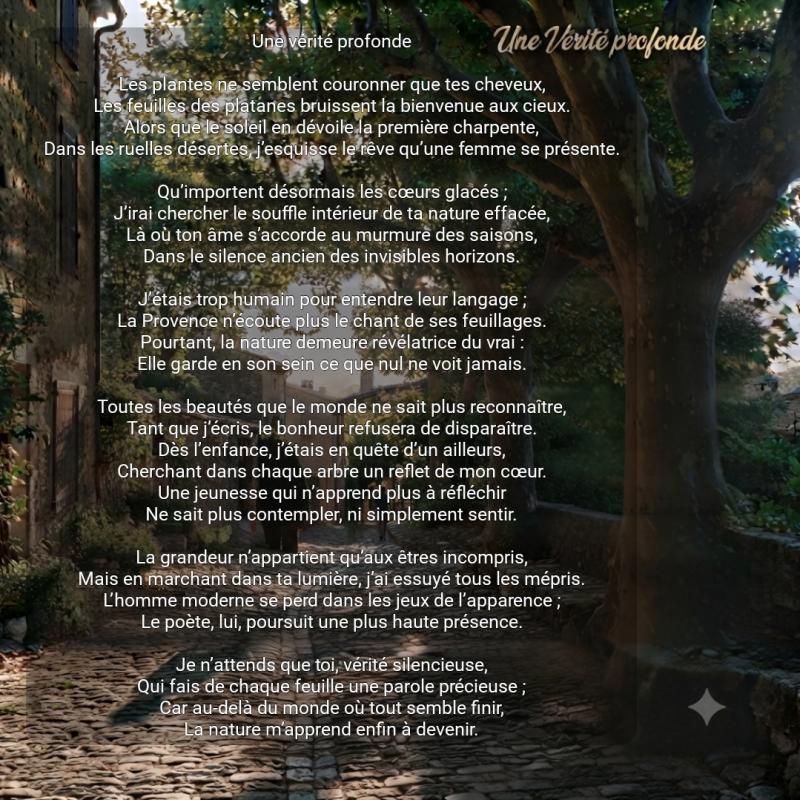 Une vérité profonde

Une Vérité profonde

Les plantes ne semblent couronner que tes cheveux,
Les feuilles des platanes bruissent la bienvenue aux cieux.
Alors que le soleil en dévoile la première charpente,
Dans les ruelles désertes, j'esquisse le rêve qu'une femme se présente.

Qu'importent désormais les cœurs glacés ;
J'irai chercher le souffle intérieur de ta nature effacée,
Là où ton âme s'accorde au murmure des saisons,
Dans le silence ancien des invisibles horizons.

J'étais trop humain pour entendre leur langage ;
La Provence n'écoute plus le chant de ses feuillages.
Pourtant, la nature demeure révélatrice du vrai :
Elle garde en son sein ce que nul ne voit jamais.

Toutes les beautés que le monde ne sait plus reconnaître,
Tant que j'écris, le bonheur refusera de disparaître.
Dès l'enfance, j'étais en quête d'un ailleurs,
Cherchant dans chaque arbre un reflet de mon cœur.
Une jeunesse qui n'apprend plus à réfléchir
Ne sait plus contempler, ni simplement sentir.

La grandeur n'appartient qu'aux êtres incompris,
Mais en marchant dans ta lumière, j'ai essuyé tous les mépris.
L'homme moderne se perd dans les jeux de l'apparence ;
Le poète, lui, poursuit une plus haute présence.

Je n'attends que toi, vérité silencieuse,
Qui fais de chaque feuille une parole précieuse ;
Car au-delà du monde où tout semble finir,
La nature m'apprend enfin à devenir.